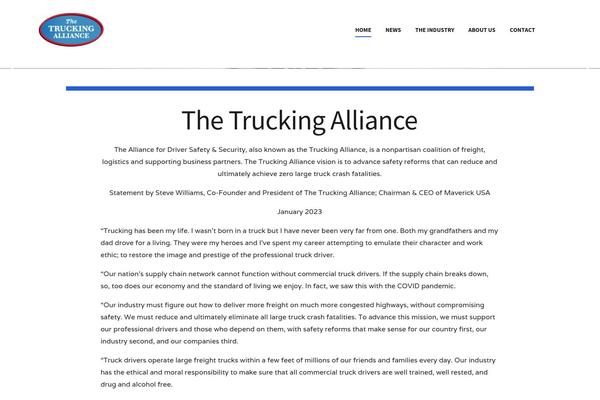 The TRUCKING ALLIANCE

HOME NEWS THE INDUSTRY ABOUT US CONTACT

The Trucking Alliance

The Alliance for Driver Safety & Security, also known as the Trucking Alliance, is a nonpartisan coalition of freight, logistics and supporting business partners. The Trucking Alliance vision is to advance safety reforms that can reduce and ultimately achieve zero large truck crash fatalities.

Statement by Steve Williams, Co-Founder and President of The Trucking Alliance; Chairman & CEO of Maverick USA

January 2023

"Trucking has been my life. I wasn't born in a truck but I have never been very far from one. Both my grandfathers and my dad drove for a living. They were my heroes and I've spent my career attempting to emulate their character and work ethic; to restore the image and prestige of the professional truck driver.

"Our nation's supply chain network cannot function without commercial truck drivers. If the supply chain breaks down, so, too does our economy and the standard of living we enjoy. In fact, we saw this with the COVID pandemic.

"Our industry must figure out how to deliver more freight on much more congested highways, without compromising safety. We must reduce and ultimately eliminate all large truck crash fatalities. To advance this mission, we must support our professional drivers and those who depend on them, with safety reforms that make sense for our country first, our industry second, and our companies third.

"Truck drivers operate large freight trucks within a few feet of millions of our friends and families every day. Our industry has the ethical and moral responsibility to make sure that all commercial truck drivers are well trained, well rested, and drug and alcohol free.